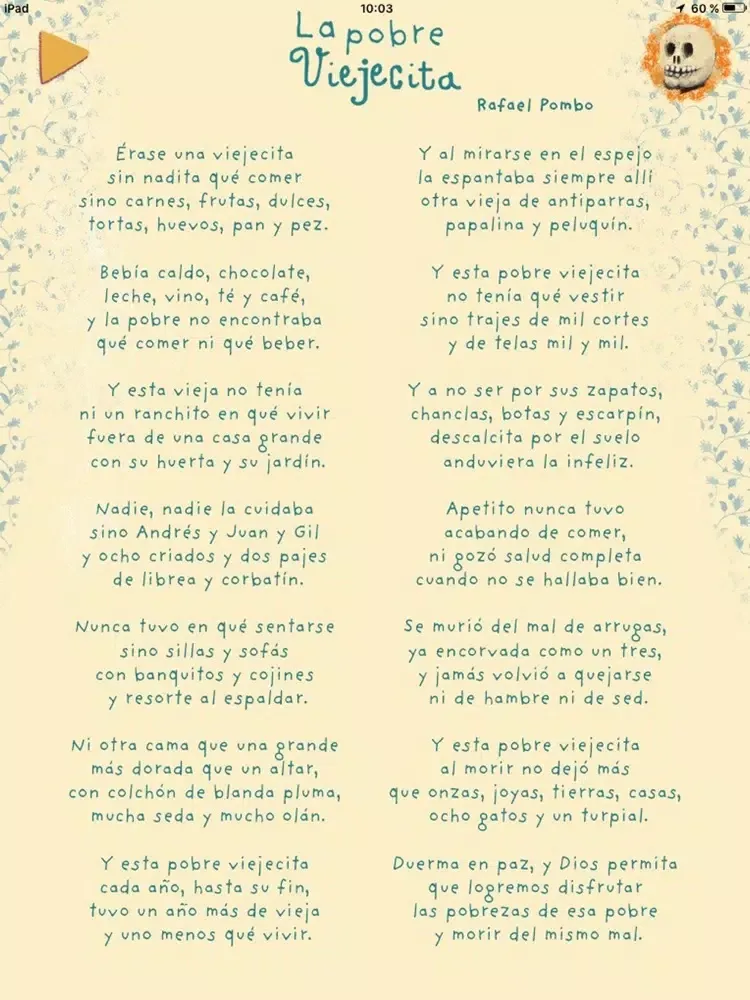 iPad
10:03
60 %

La pobre Viejecita

Rafael Pombo

Érase una viejecita
sin nadita qué comer
sino carnes, frutas, dulces,
tortas, huevos, pan y pez.

Bebía caldo, chocolate,
leche, vino, té y café,
y la pobre no encontraba
qué comer ni qué beber.

Y esta vieja no tenía
ni un ranchito en qué vivir
fuera de una casa grande
con su huerta y su jardín.

Nadie, nadie la cuidaba
sino Andrés y Juan y Gil
y ocho criados y dos pajes
de librea y corbatín.

Nunca tuvo en qué sentarse
sino sillas y sofás
con banquitos y cojines
y resorte al espaldar.

Ni otra cama que una grande
más dorada que un altar,
con colchón de blanda pluma,
mucha seda y mucho olán.

Y esta pobre viejecita
cada año, hasta su fin,
tuvo un año más de vieja
y uno menos qué vivir.

Y al mirarse en el espejo
la espantaba siempre allí
otra vieja de antiparras,
papalina y peluquín.

Y esta pobre viejecita
no tenía qué vestir
sino trajes de mil cortes
y de telas mil y mil.

Y a no ser por sus zapatos,
chanclas, botas y escarpín,
descalcita por el suelo
anduviera la infeliz.

Apetito nunca tuvo
acabando de comer,
ni gozó salud completa
cuando no se hallaba bien.

Se murió del mal de arrugas,
ya encorvada como un tres,
y jamás volvió a quejarse
ni de hambre ni de sed.

Y esta pobre viejecita
al morir no dejó más
que onzas, joyas, tierras, casas,
ocho gatos y un turpial.

Duerma en paz, y Dios permita
que logremos disfrutar
las pobrezas de esa pobre
y morir del mismo mal.